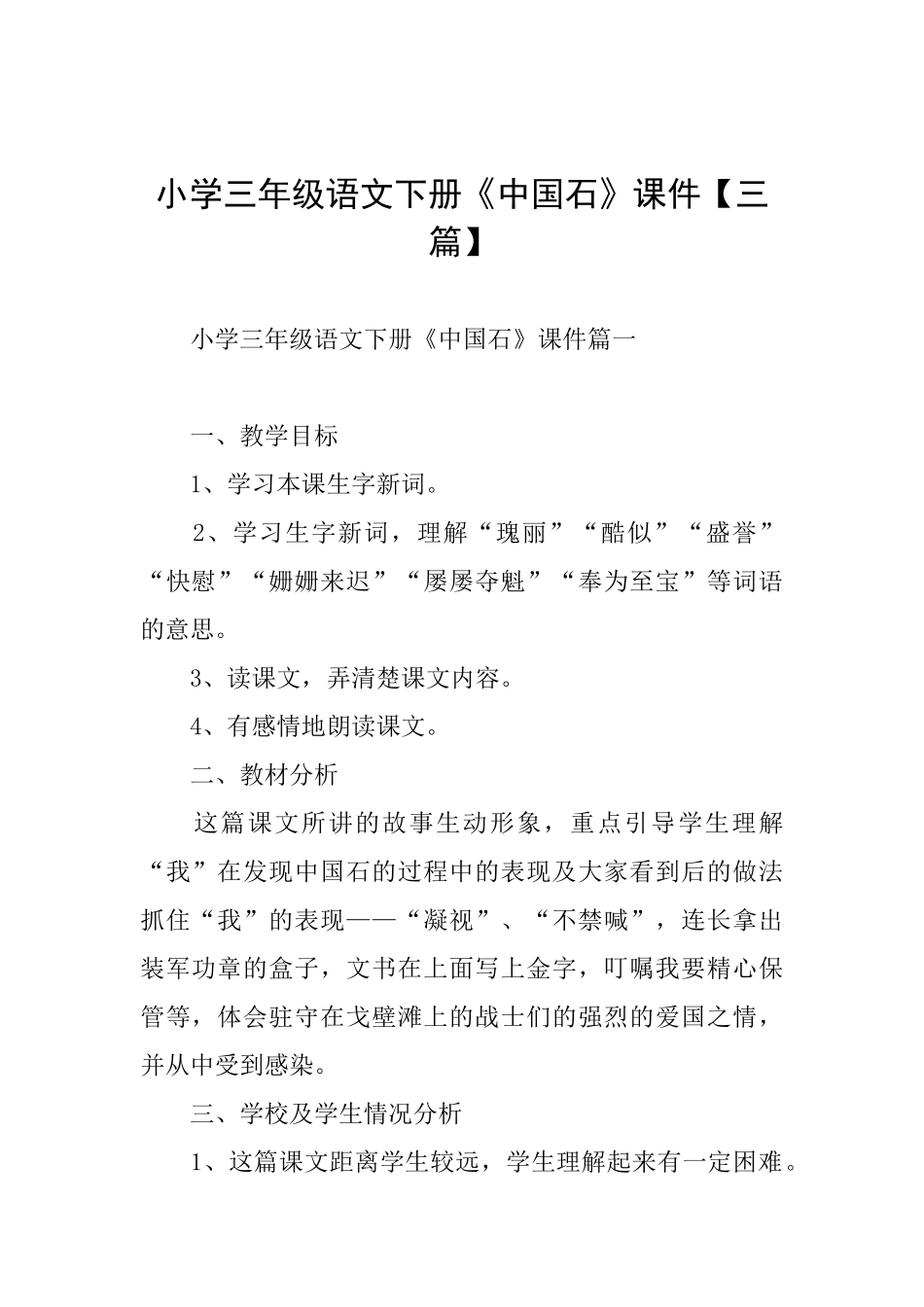 小学三年级语文下册《中国石》课件【三篇】

小学三年级语文下册《中国石》课件篇一

一、教学目标

1、学习本课生字新词。

2、学习生字新词，理解“瑰丽”“酷似”“盛誉”“快慰”“姗姗来迟”“屡屡夺魁”“奉为至宝”等词语的意思。

3、读课文，弄清楚课文内容。

4、有感情地朗读课文。

二、教材分析

这篇课文所讲的故事生动形象，重点引导学生理解“我”在发现中国石的过程中的表现及大家看到后的做法抓住“我”的表现——“凝视”、“不禁喊”，连长拿出装军功章的盒子，文书在上面写上金字，叮嘱我要精心保管等，体会驻守在戈壁滩上的战士们的强烈的爱国之情，并从中受到感染。

三、学校及学生情况分析

1、这篇课文距离学生较远，学生理解起来有一定困难。